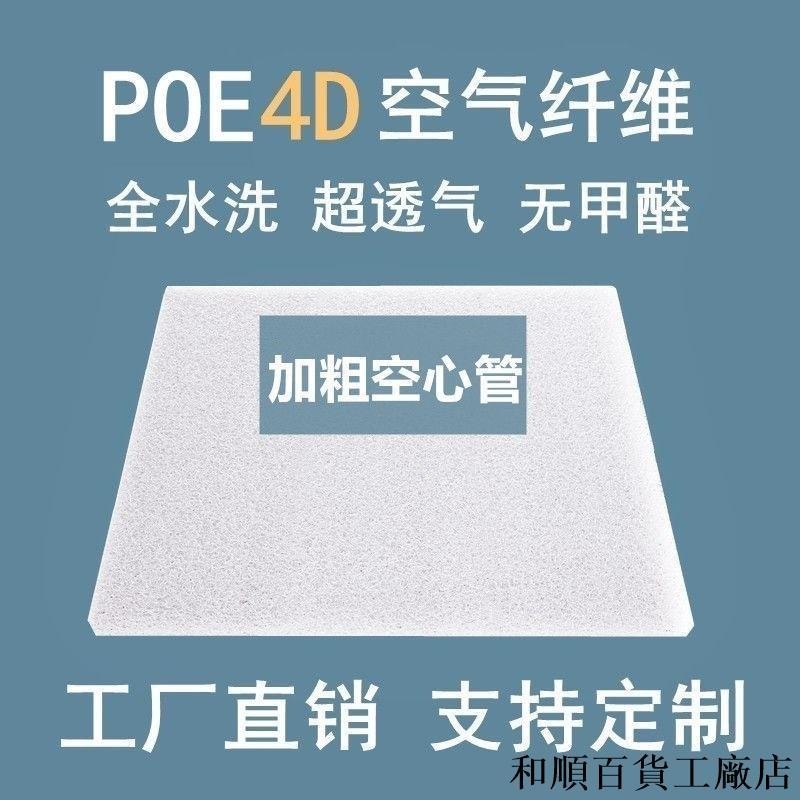 POE 4D 空气纤维

全水洗 超透气 无甲醛

加粗空心管

工厂直销 支持定制

和順百貨工廠店